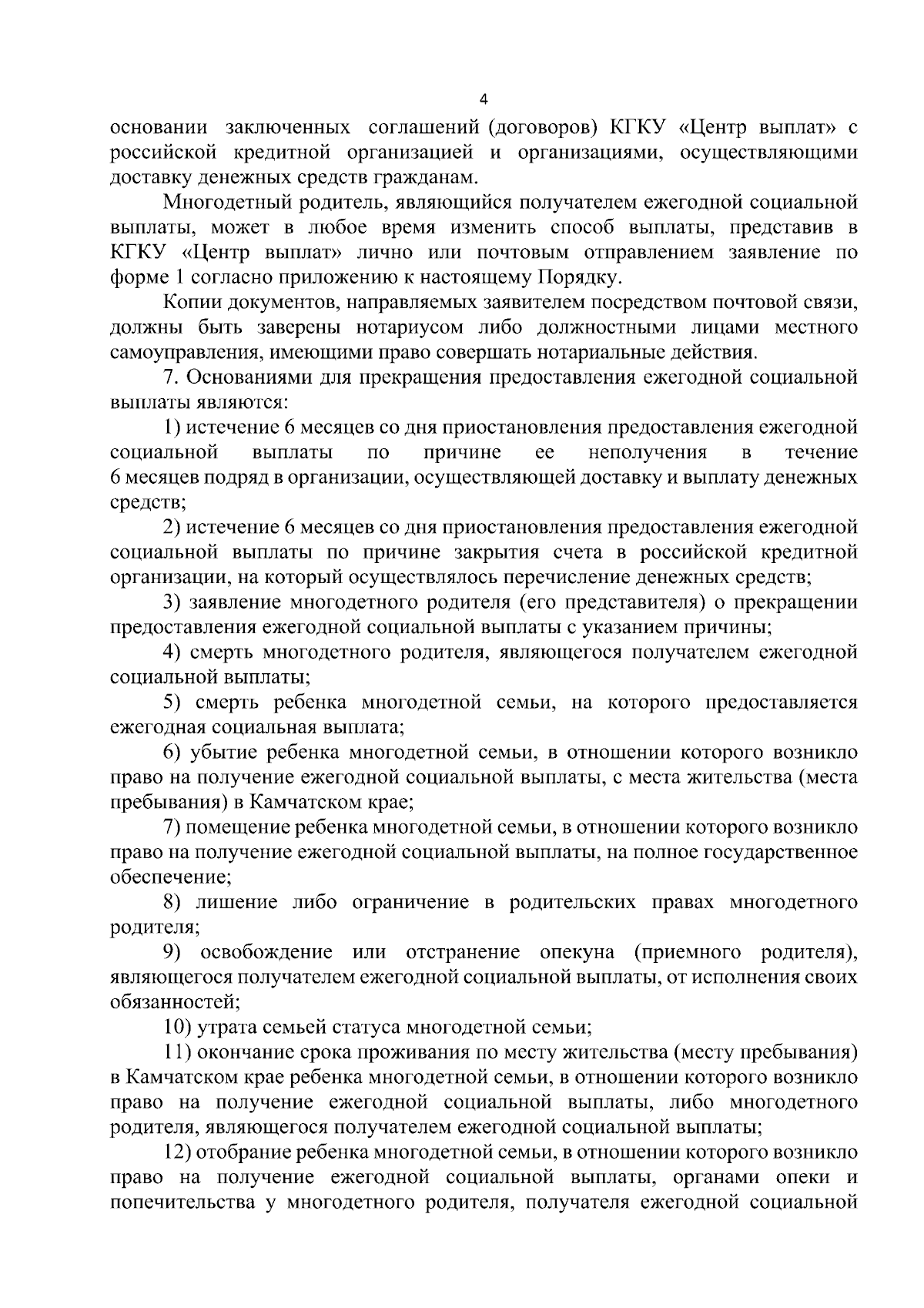 4

основании заключенных соглашений (договоров) КГКУ «Центр выплат» с российской кредитной организацией и организациями, осуществляющими доставку денежных средств гражданам.

Многодетный родитель, являющийся получателем ежегодной социальной выплаты, может в любое время изменить способ выплаты, представив в КГКУ «Центр выплат» лично или почтовым отправлением заявление по форме 1 согласно приложению к настоящему Порядку.

Копии документов, направляемых заявителем посредством почтовой связи, должны быть заверены нотариусом либо должностными лицами местного самоуправления, имеющими право совершать нотариальные действия.

7. Основаниями для прекращения предоставления ежегодной социальной выплаты являются:

1) истечение 6 месяцев со дня приостановления предоставления ежегодной социальной выплаты по причине ее неполучения в течение 6 месяцев подряд в организации, осуществляющей доставку и выплату денежных средств;

2) истечение 6 месяцев со дня приостановления предоставления ежегодной социальной выплаты по причине закрытия счета в российской кредитной организации, на который осуществлялось перечисление денежных средств;

3) заявление многодетного родителя (его представителя) о прекращении предоставления ежегодной социальной выплаты с указанием причины;

4) смерть многодетного родителя, являющегося получателем ежегодной социальной выплаты;

5) смерть ребенка многодетной семьи, на которого предоставляется ежегодная социальная выплата;

6) убытие ребенка многодетной семьи, в отношении которого возникло право на получение ежегодной социальной выплаты, с места жительства (места пребывания) в Камчатском крае;

7) помещение ребенка многодетной семьи, в отношении которого возникло право на получение ежегодной социальной выплаты, на полное государственное обеспечение;

8) лишение либо ограничение в родительских правах многодетного родителя;

9) освобождение или отстранение опекуна (приемного родителя), являющегося получателем ежегодной социальной выплаты, от исполнения своих обязанностей;

10) утрата семьей статуса многодетной семьи;

11) окончание срока проживания по месту жительства (месту пребывания) в Камчатском крае ребенка многодетной семьи, в отношении которого возникло право на получение ежегодной социальной выплаты, либо многодетного родителя, являющегося получателем ежегодной социальной выплаты;

12) отобрание ребенка многодетной семьи, в отношении которого возникло право на получение ежегодной социальной выплаты, органами опеки и попечительства у многодетного родителя, получателя ежегодной социальной